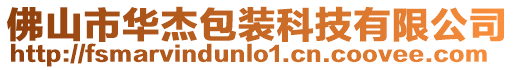 佛山市华杰包装科技有限公司
http://fsmarvindunlo1.cn.coovee.com